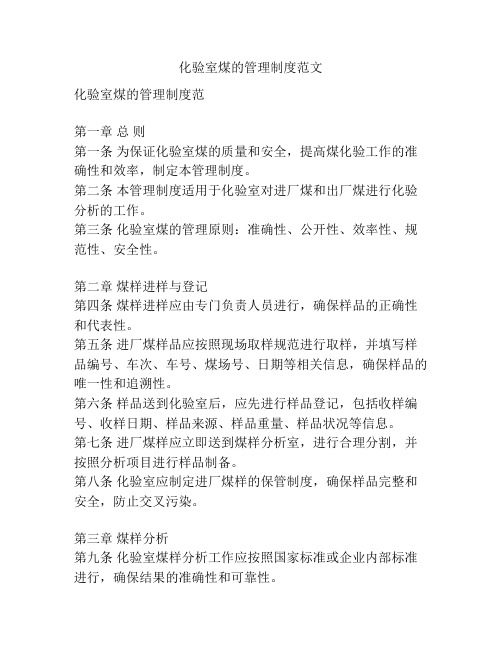 化验室煤的管理制度范文

化验室煤的管理制度范

第一章 总 则
第一条 为保证化验室煤的质量和安全，提高煤化验工作的准确性和效率，制定本管理制度。
第二条 本管理制度适用于化验室对进厂煤和出厂煤进行化验分析的工作。
第三条 化验室煤的管理原则：准确性、公开性、效率性、规范性、安全性。

第二章 煤样进样与登记
第四条 煤样进样应由专门负责人员进行，确保样品的正确性和代表性。
第五条 进厂煤样品应按照现场取样规范进行取样，并填写样品编号、车次、车号、煤场号、日期等相关信息，确保样品的唯一性和追溯性。
第六条 样品送到化验室后，应先进行样品登记，包括收样编号、收样日期、样品来源、样品重量、样品状况等信息。
第七条 进厂煤样应立即送到煤样分析室，进行合理分割，并按照分析项目进行样品制备。
第八条 化验室应制定进厂煤样的保管制度，确保样品完整和安全，防止交叉污染。

第三章 煤样分析
第九条 化验室煤样分析工作应按照国家标准或企业内部标准进行，确保结果的准确性和可靠性。